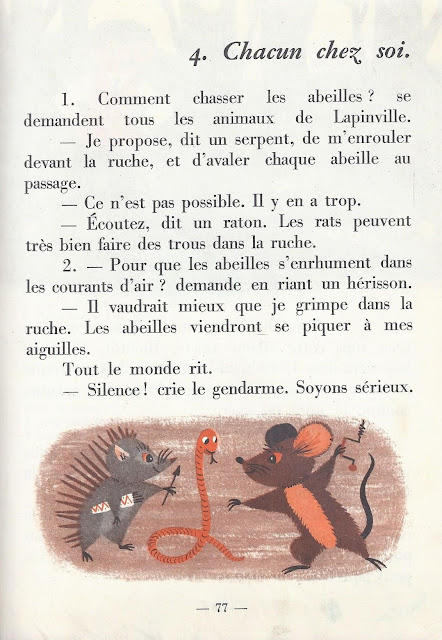 4. Chacun chez soi.

1. Comment chasser les abeilles ? se demandent tous les animaux de Lapinville.

— Je propose, dit un serpent, de m'enrouler devant la ruche, et d'avaler chaque abeille au passage.

— Ce n'est pas possible. Il y en a trop.

— Écoutez, dit un raton. Les rats peuvent très bien faire des trous dans la ruche.

2. — Pour que les abeilles s'enrhument dans les courants d'air ? demande en riant un hérisson.

— Il vaudrait mieux que je grimpe dans la ruche. Les abeilles viendront se piquer à mes aiguilles.

Tout le monde rit.

— Silence ! crie le gendarme. Soyons sérieux.

— 77 —